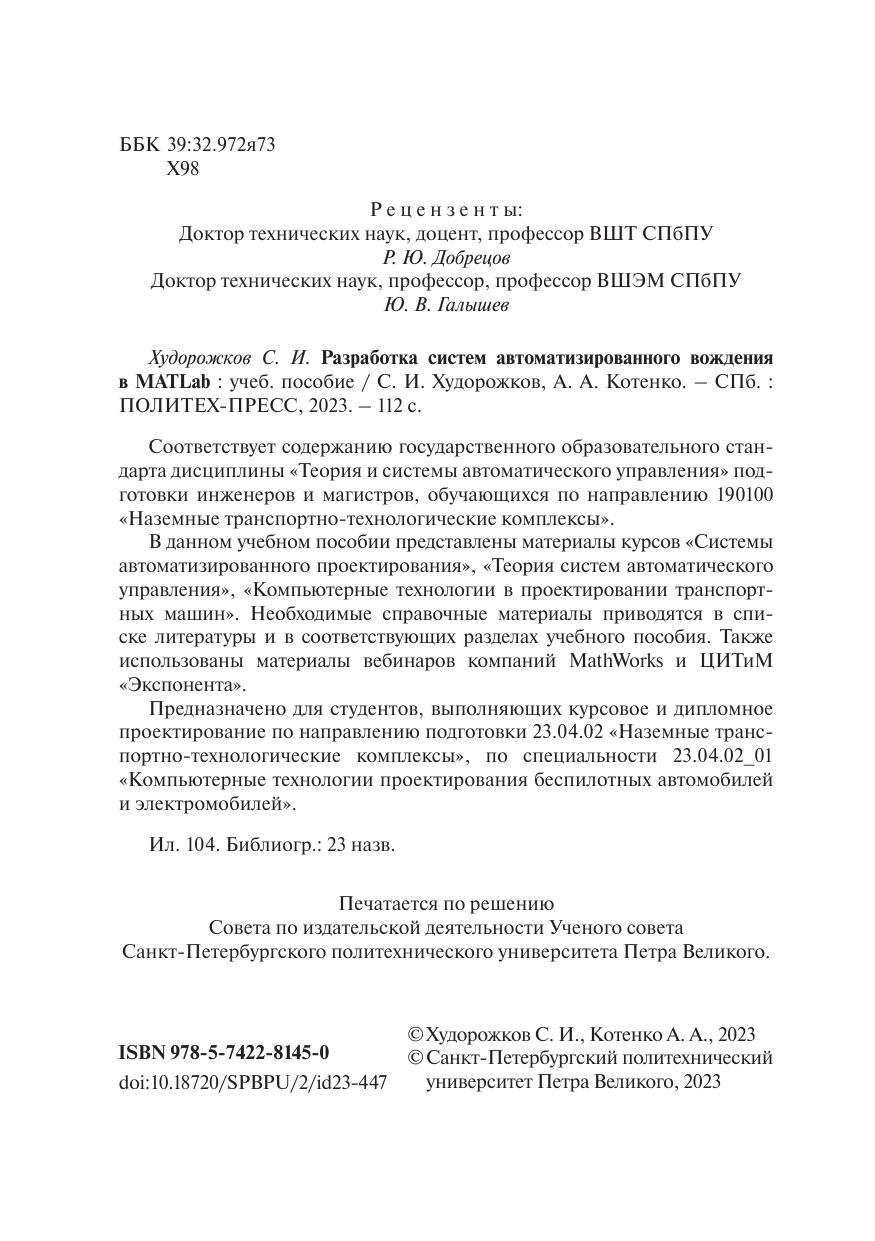 ББК 39:32.972я73
Х98

Рецензенты:
Доктор технических наук, доцент, профессор ВШТ СПбПУ
Р. Ю. Добрецов
Доктор технических наук, профессор, профессор ВШЭМ СПбПУ
Ю. В. Галышев

Худорожков С. И. Разработка систем автоматизированного вождения в MATLab : учеб. пособие / С. И. Худорожков, А. А. Котенко. – СПб. : ПОЛИТЕХ-ПРЕСС, 2023. – 112 с.

Соответствует содержанию государственного образовательного стандарта дисциплины «Теория и системы автоматического управления» подготовки инженеров и магистров, обучающихся по направлению 190100 «Наземные транспортно-технологические комплексы».

В данном учебном пособии представлены материалы курсов «Системы автоматизированного проектирования», «Теория систем автоматического управления», «Компьютерные технологии в проектировании транспортных машин». Необходимые справочные материалы приводятся в списке литературы и в соответствующих разделах учебного пособия. Также использованы материалы вебинаров компаний MathWorks и ЦИТиМ «Экспонента».

Предназначено для студентов, выполняющих курсовое и дипломное проектирование по направлению подготовки 23.04.02 «Наземные транспортно-технологические комплексы», по специальности 23.04.02_01 «Компьютерные технологии проектирования беспилотных автомобилей и электромобилей».

Ил. 104. Библиогр.: 23 назв.

Печатается по решению
Совета по издательской деятельности Ученого совета
Санкт-Петербургского политехнического университета Петра Великого.

ISBN 978-5-7422-8145-0
doi:10.18720/SPBPU/2/id23-447

© Худорожков С. И., Котенко А. А., 2023
© Санкт-Петербургский политехнический университет Петра Великого, 2023